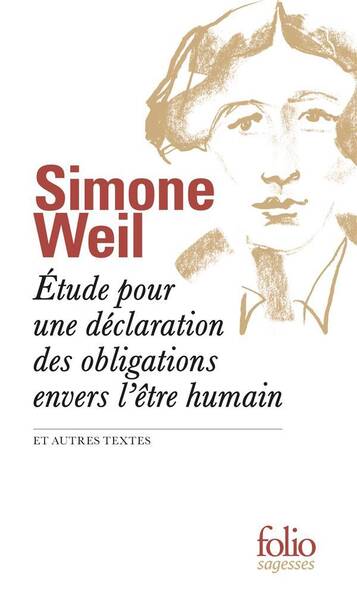 Simone Weil

Étude pour une déclaration des obligations envers l'être humain

ET AUTRES TEXTES

folio
sagesses